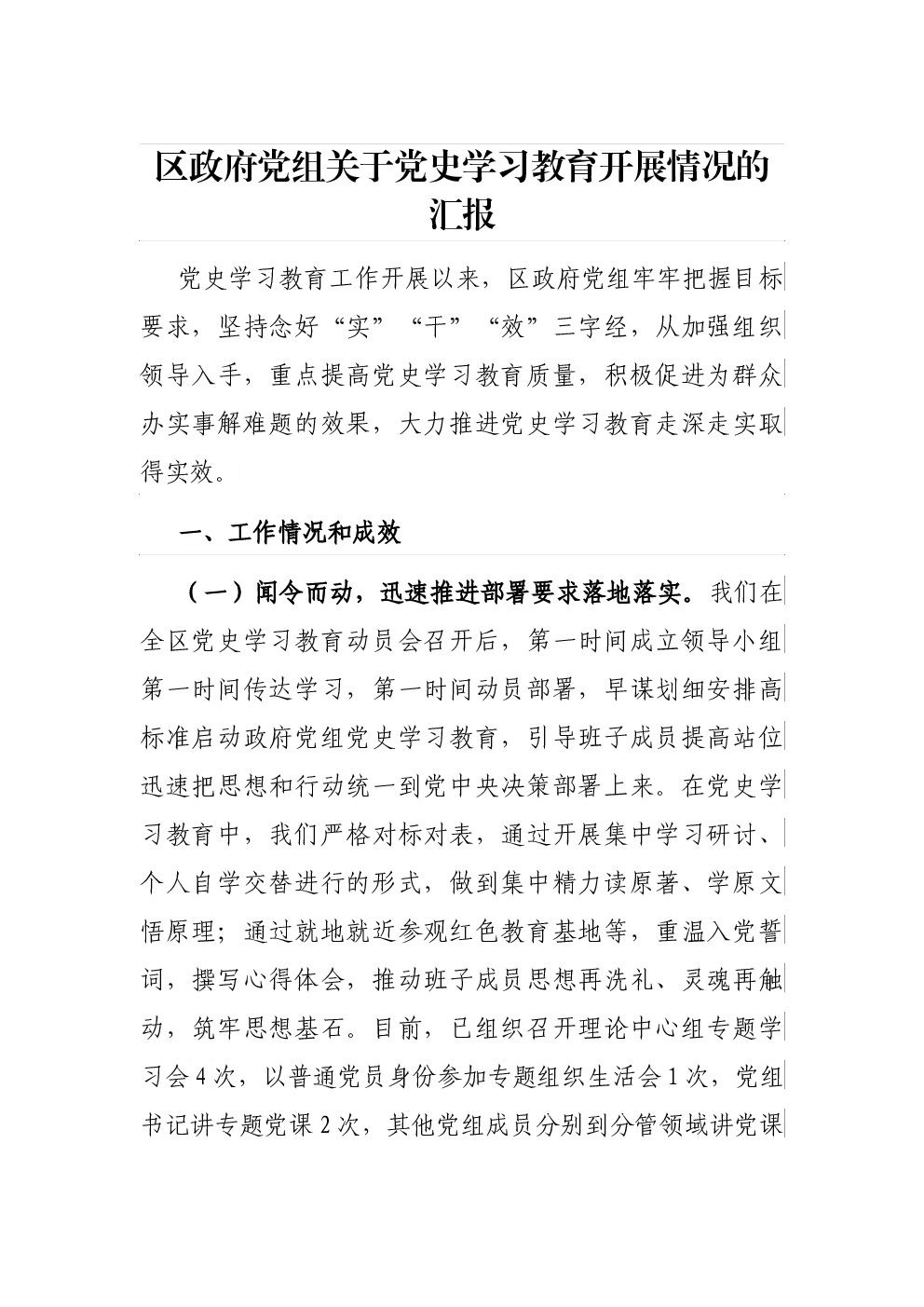 区政府党组关于党史学习教育开展情况的汇报

党史学习教育工作开展以来，区政府党组牢牢把握目标要求，坚持念好“实”“干”“效”三字经，从加强组织领导入手，重点提高党史学习教育质量，积极促进为群众办实事解难题的效果，大力推进党史学习教育走深走实取得实效。

一、工作情况和成效

（一）闻令而动，迅速推进部署要求落地落实。我们在全区党史学习教育动员会召开后，第一时间成立领导小组第一时间传达学习，第一时间动员部署，早谋划细安排高标准启动政府党组党史学习教育，引导班子成员提高站位迅速把思想和行动统一到党中央决策部署上来。在党史学习教育中，我们严格对标对表，通过开展集中学习研讨、个人自学交替进行的形式，做到集中精力读原著、学原文悟原理；通过就地就近参观红色教育基地等，重温入党誓词，撰写心得体会，推动班子成员思想再洗礼、灵魂再触动，筑牢思想基石。目前，已组织召开理论中心组专题学习会4次，以普通党员身份参加专题组织生活会1次，党组书记讲专题党课2次，其他党组成员分别到分管领域讲党课